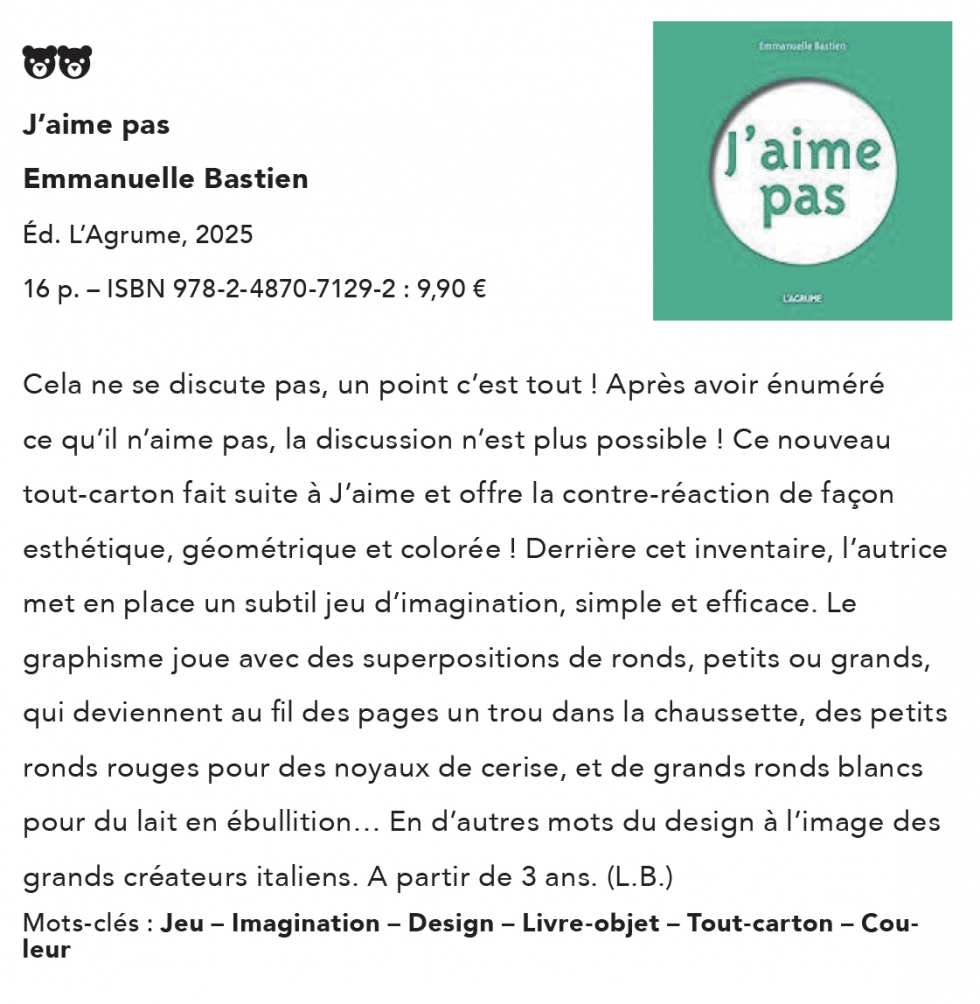 J'aime pas

Emmanuelle Bastien

Éd. L'Agrume, 2025

16 p. – ISBN 978-2-4870-7129-2 : 9,90 €

Emmanuelle Bastien

J'aime pas

L'AGRUME

Cela ne se discute pas, un point c'est tout ! Après avoir énuméré ce qu'il n'aime pas, la discussion n'est plus possible ! Ce nouveau tout-carton fait suite à J'aime et offre la contre-réaction de façon esthétique, géométrique et colorée ! Derrière cet inventaire, l'autrice met en place un subtil jeu d'imagination, simple et efficace. Le graphisme joue avec des superpositions de ronds, petits ou grands, qui deviennent au fil des pages un trou dans la chaussette, des petits ronds rouges pour des noyaux de cerise, et de grands ronds blancs pour du lait en ébullition… En d'autres mots du design à l'image des grands créateurs italiens. A partir de 3 ans. (L.B.)

Mots-clés : Jeu – Imagination – Design – Livre-objet – Tout-carton – Couleur